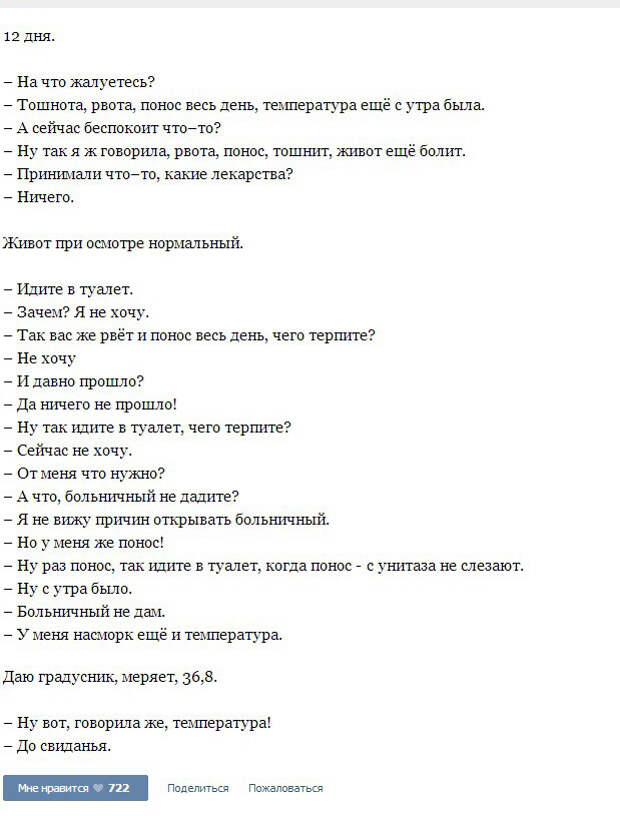 12 дня.

– На что жалуетесь?
– Тошнота, рвота, понос весь день, температура ещё с утра была.
– А сейчас беспокоит что–то?
– Ну так я ж говорила, рвота, понос, тошнит, живот ещё болит.
– Принимали что–то, какие лекарства?
– Ничего.

Живот при осмотре нормальный.

– Идите в туалет.
– Зачем? Я не хочу.
– Так вас же рвёт и понос весь день, чего терпите?
– Не хочу
– И давно прошло?
– Да ничего не прошло!
– Ну так идите в туалет, чего терпите?
– Сейчас не хочу.
– От меня что нужно?
– А что, больничный не дадите?
– Я не вижу причин открывать больничный.
– Но у меня же понос!
– Ну раз понос, так идите в туалет, когда понос - с унитаза не слезают.
– Ну с утра было.
– Больничный не дам.
– У меня насморк ещё и температура.

Даю градусник, меряет, 36,8.

– Ну вот, говорила же, температура!
– До свиданья.

Мне нравится 722 Поделиться Пожаловаться